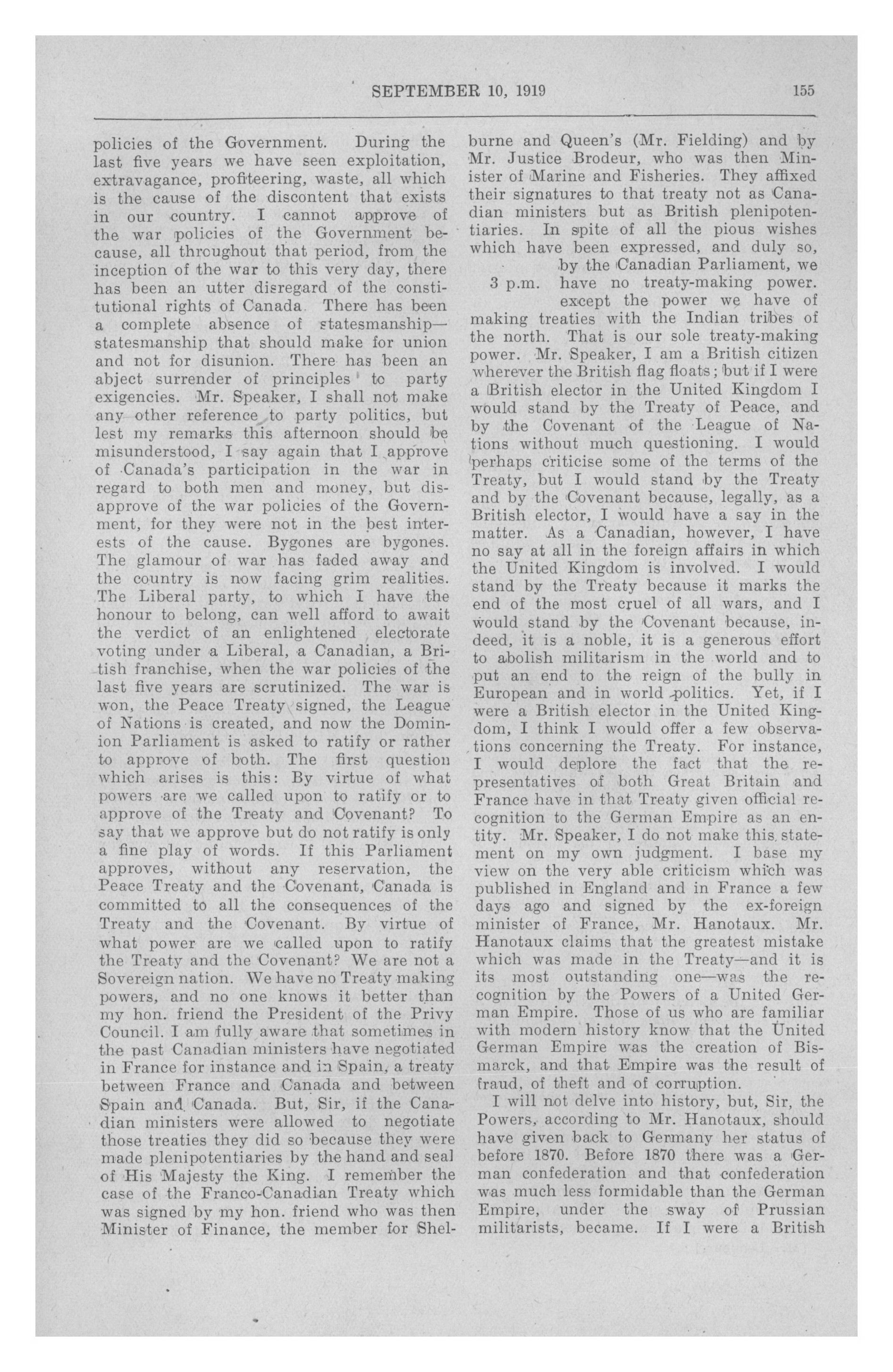 SEPTEMBER 10, 1919 155

policies of the Government. During the last five years we have seen exploitation, extravagance, profiteering, waste, all which is the cause of the discontent that exists in our country. I cannot approve of the war policies of the Government because, all throughout that period, from the inception of the war to this very day, there has been an utter disregard of the constitutional rights of Canada. There has been a complete absence of statesmanship—statesmanship that should make for union and not for disunion. There has been an abject surrender of principles to party exigencies. Mr. Speaker, I shall not make any other reference to party politics, but lest my remarks this afternoon should be misunderstood, I say again that I approve of Canada's participation in the war in regard to both men and money, but disapprove of the war policies of the Government, for they were not in the best interests of the cause. Bygones are bygones. The glamour of war has faded away and the country is now facing grim realities. The Liberal party, to which I have the honour to belong, can well afford to await the verdict of an enlightened electorate voting under a Liberal, a Canadian, a British franchise, when the war policies of the last five years are scrutinized. The war is won, the Peace Treaty signed, the League of Nations is created, and now the Dominion Parliament is asked to ratify or rather to approve of both. The first question which arises is this: By virtue of what powers are we called upon to ratify or to approve of the Treaty and Covenant? To say that we approve but do not ratify is only a fine play of words. If this Parliament approves, without any reservation, the Peace Treaty and the Covenant, Canada is committed to all the consequences of the Treaty and the Covenant. By virtue of what power are we called upon to ratify the Treaty and the Covenant? We are not a Sovereign nation. We have no Treaty making powers, and no one knows it better than my hon. friend the President of the Privy Council. I am fully aware that sometimes in the past Canadian ministers have negotiated in France for instance and in Spain, a treaty between France and Canada and between Spain and Canada. But, Sir, if the Canadian ministers were allowed to negotiate those treaties they did so because they were made plenipotentiaries by the hand and seal of His Majesty the King. I remember the case of the Franco-Canadian Treaty which was signed by my hon. friend who was then Minister of Finance, the member for Shelburne and Queen's (Mr. Fielding) and by Mr. Justice Brodeur, who was then Minister of Marine and Fisheries. They affixed their signatures to that treaty not as Canadian ministers but as British plenipotentiaries. In spite of all the pious wishes which have been expressed, and duly so, by the Canadian Parliament, we have no treaty-making power. except the power we have of making treaties with the Indian tribes of the north. That is our sole treaty-making power. Mr. Speaker, I am a British citizen wherever the British flag floats; but if I were a British elector in the United Kingdom I would stand by the Treaty of Peace, and by the Covenant of the League of Nations without much questioning. I would perhaps criticise some of the terms of the Treaty, but I would stand by the Treaty and by the Covenant because, legally, as a British elector, I would have a say in the matter. As a Canadian, however, I have no say at all in the foreign affairs in which the United Kingdom is involved. I would stand by the Treaty because it marks the end of the most cruel of all wars, and I would stand by the Covenant because, indeed, it is a noble, it is a generous effort to abolish militarism in the world and to put an end to the reign of the bully in European and in world politics. Yet, if I were a British elector in the United Kingdom, I think I would offer a few observations concerning the Treaty. For instance, I would deplore the fact that the representatives of both Great Britain and France have in that Treaty given official recognition to the German Empire as an entity. Mr. Speaker, I do not make this statement on my own judgment. I base my view on the very able criticism which was published in England and in France a few days ago and signed by the ex-foreign minister of France, Mr. Hanotaux. Mr. Hanotaux claims that the greatest mistake which was made in the Treaty—and it is its most outstanding one—was the recognition by the Powers of a United German Empire. Those of us who are familiar with modern history know that the United German Empire was the creation of Bismarck, and that Empire was the result of fraud, of theft and of corruption.

3 p.m.

I will not delve into history, but, Sir, the Powers, according to Mr. Hanotaux, should have given back to Germany her status of before 1870. Before 1870 there was a German confederation and that confederation was much less formidable than the German Empire, under the sway of Prussian militarists, became. If I were a British